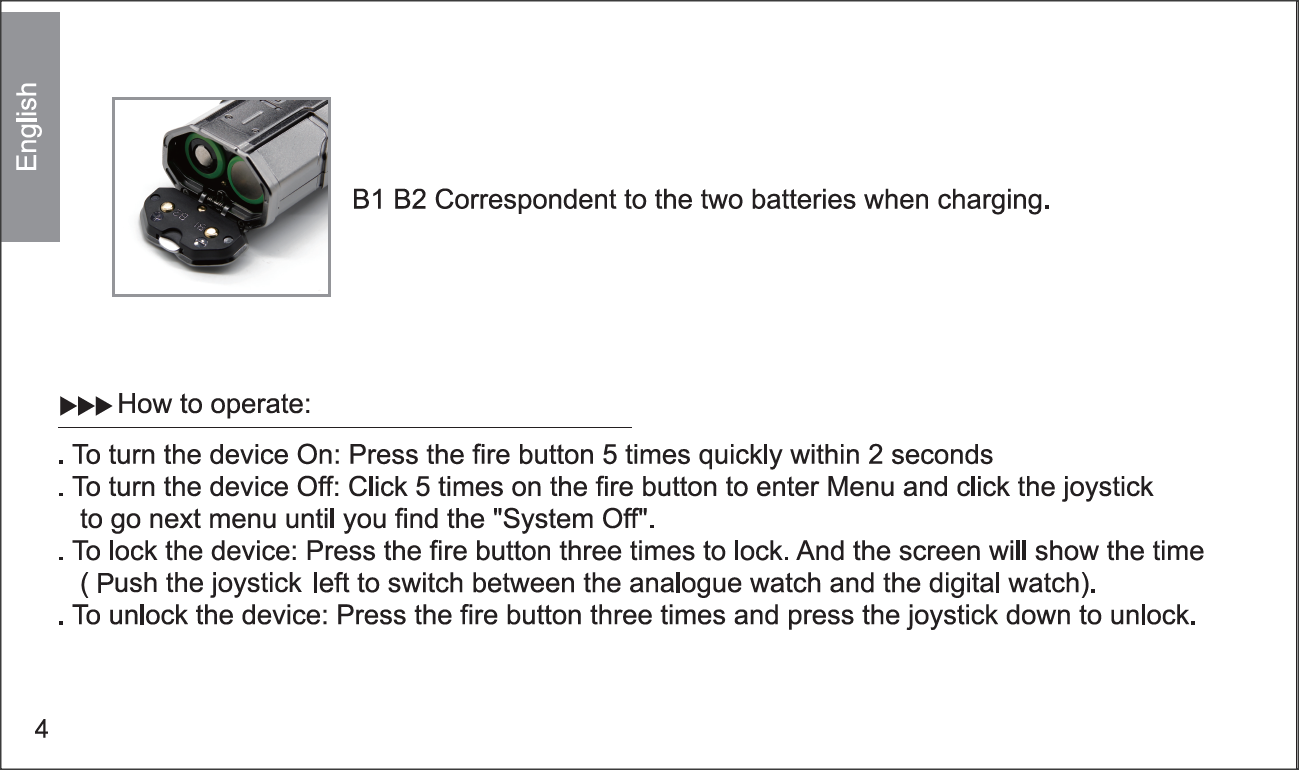 English

B1 B2 Correspondent to the two batteries when charging.

▶▶▶ How to operate:

. To turn the device On: Press the fire button 5 times quickly within 2 seconds
. To turn the device Off: Click 5 times on the fire button to enter Menu and click the joystick to go next menu until you find the "System Off".
. To lock the device: Press the fire button three times to lock. And the screen will show the time ( Push the joystick left to switch between the analogue watch and the digital watch).
. To unlock the device: Press the fire button three times and press the joystick down to unlock.

4